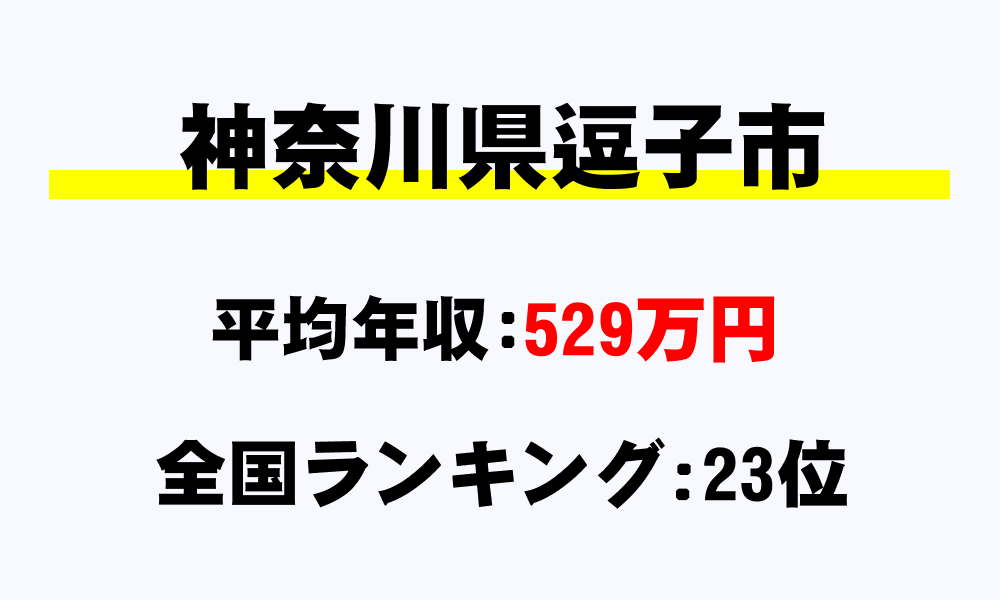 神奈川県逗子市

平均年収：529万円

全国ランキング：23位